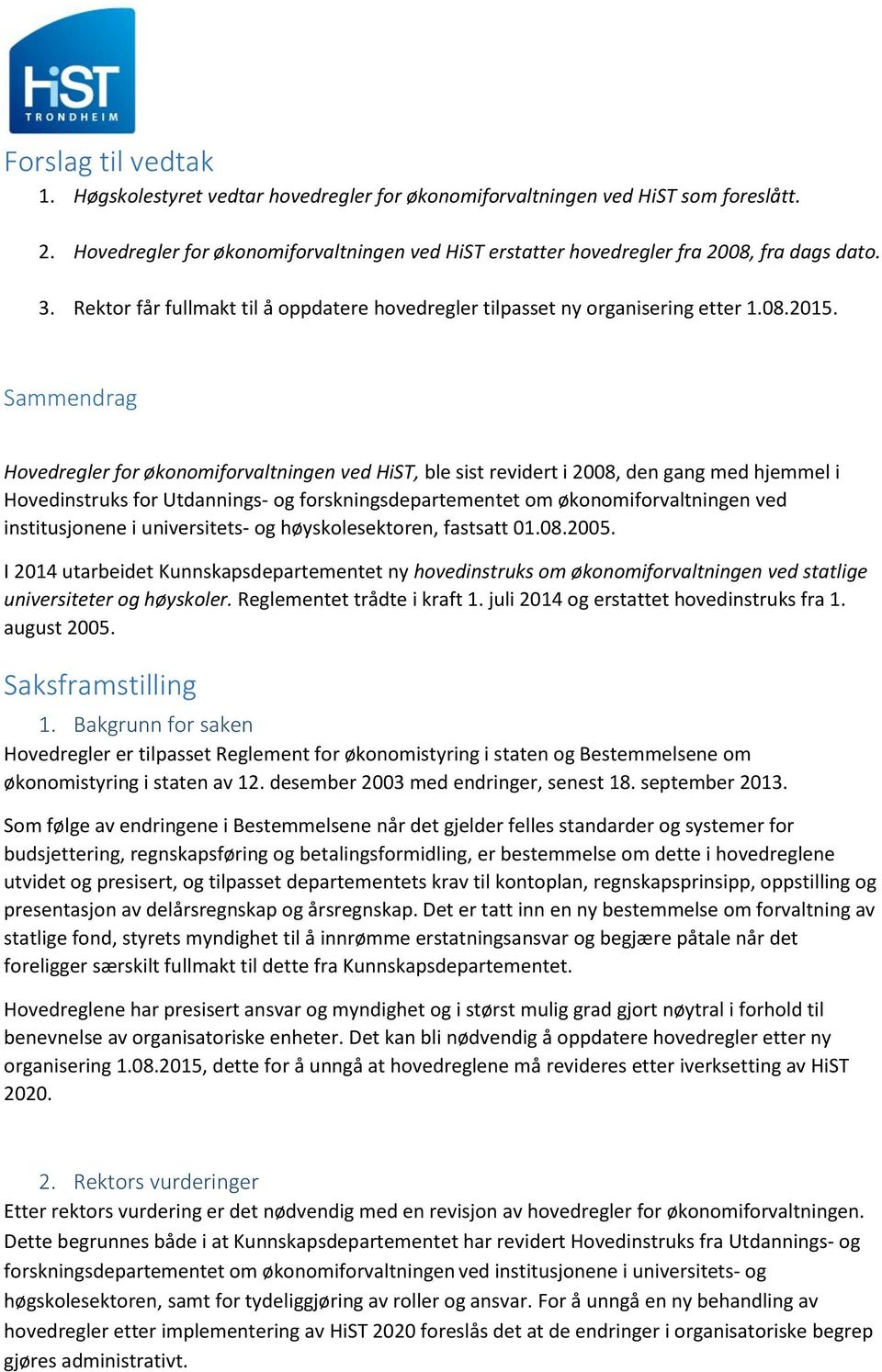 HiST
TRONDHEIM

Forslag til vedtak
1. Høgskolestyret vedtar hovedregler for økonomiforvaltningen ved HiST som foreslått.

2. Hovedregler for økonomiforvaltningen ved HiST erstatter hovedregler fra 2008, fra dags dato.

3. Rektor får fullmakt til å oppdatere hovedregler tilpasset ny organisering etter 1.08.2015.

Sammendrag

Hovedregler for økonomiforvaltningen ved HiST, ble sist revidert i 2008, den gang med hjemmel i Hovedinstruks for Utdannings- og forskningsdepartementet om økonomiforvaltningen ved institusjonene i universitets- og høyskolesektoren, fastsatt 01.08.2005.

I 2014 utarbeidet Kunnskapsdepartementet ny hovedinstruks om økonomiforvaltningen ved statlige universiteter og høyskoler. Reglementet trådte i kraft 1. juli 2014 og erstattet hovedinstruks fra 1. august 2005.

Saksframstilling
1. Bakgrunn for saken
Hovedregler er tilpasset Reglement for økonomistyring i staten og Bestemmelsene om økonomistyring i staten av 12. desember 2003 med endringer, senest 18. september 2013.

Som følge av endringene i Bestemmelsene når det gjelder felles standarder og systemer for budsjettering, regnskapsføring og betalingsformidling, er bestemmelse om dette i hovedreglene utvidet og presisert, og tilpasset departementets krav til kontoplan, regnskapsprinsipp, oppstilling og presentasjon av delårsregnskap og årsregnskap. Det er tatt inn en ny bestemmelse om forvaltning av statlige fond, styrets myndighet til å innrømme erstatningsansvar og begjære påtale når det foreligger særskilt fullmakt til dette fra Kunnskapsdepartementet.

Hovedreglene har presisert ansvar og myndighet og i størst mulig grad gjort nøytral i forhold til benevnelse av organisatoriske enheter. Det kan bli nødvendig å oppdatere hovedregler etter ny organisering 1.08.2015, dette for å unngå at hovedreglene må revideres etter iverksetting av HiST 2020.

2. Rektors vurderinger
Etter rektors vurdering er det nødvendig med en revisjon av hovedregler for økonomiforvaltningen. Dette begrunnes både i at Kunnskapsdepartementet har revidert Hovedinstruks fra Utdannings- og forskningsdepartementet om økonomiforvaltningen ved institusjonene i universitets- og høgskolesektoren, samt for tydeliggjøring av roller og ansvar. For å unngå en ny behandling av hovedregler etter implementering av HiST 2020 foreslås det at de endringer i organisatoriske begrep gjøres administrativt.